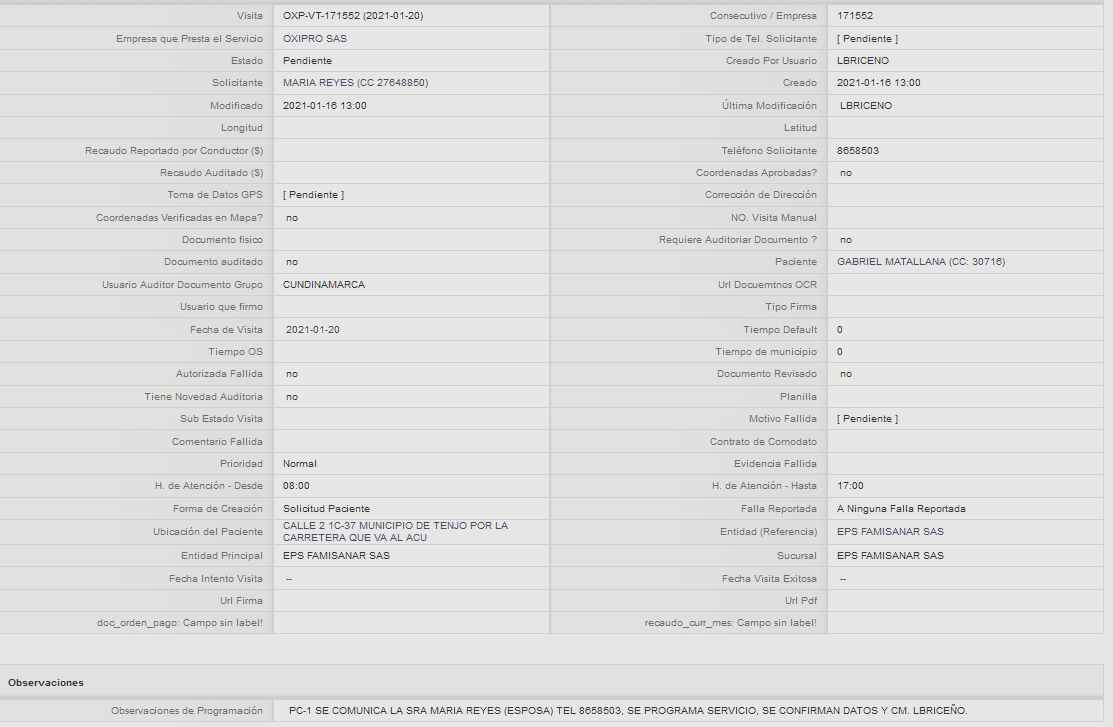 | Visita | OXP-VT-171552 (2021-01-20) | Consecutivo / Empresa | 171552 |
|---|---|---|---|
| Empresa que Presta el Servicio | OXIPRO SAS | Tipo de Tel. Solicitante | [ Pendiente ] |
| Estado | Pendiente | Creado Por Usuario | LBRICENO |
| Solicitante | MARIA REYES (CC 27648850) | Creado | 2021-01-16 13:00 |
| Modificado | 2021-01-16 13:00 | Última Modificación | LBRICENO |
| Longitud | | Latitud | |
| Recaudo Reportado por Conductor ($) | | Teléfono Solicitante | 8658503 |
| Recaudo Auditado ($) | | Coordenadas Aprobadas? | no |
| Toma de Datos GPS | [ Pendiente ] | Corrección de Dirección | |
| Coordenadas Verificadas en Mapa? | no | NO. Visita Manual | |
| Documento fisico | | Requiere Auditoriar Documento ? | no |
| Documento auditado | no | Paciente | GABRIEL MATALLANA (CC: 30716) |
| Usuario Auditor Documento Grupo | CUNDINAMARCA | Url Docuemtnos OCR | |
| Usuario que firmo | | Tipo Firma | |
| Fecha de Visita | 2021-01-20 | Tiempo Default | 0 |
| Tiempo OS | | Tiempo de municipio | 0 |
| Autorizada Fallida | no | Documento Revisado | no |
| Tiene Novedad Auditoria | no | Planilla | |
| Sub Estado Visita | | Motivo Fallida | [ Pendiente ] |
| Comentario Fallida | | Contrato de Comodato | |
| Prioridad | Normal | Evidencia Fallida | |
| H. de Atención - Desde | 08:00 | H. de Atención - Hasta | 17:00 |
| Forma de Creación | Solicitud Paciente | Falla Reportada | A Ninguna Falla Reportada |
| Ubicación del Paciente | CALLE 2 1C-37 MUNICIPIO DE TENJO POR LA CARRETERA QUE VA AL ACU | Entidad (Referencia) | EPS FAMISANAR SAS |
| Entidad Principal | EPS FAMISANAR SAS | Sucursal | EPS FAMISANAR SAS |
| Fecha Intento Visita | -- | Fecha Visita Exitosa | -- |
| Url Firma | | Url Pdf | |
| doc_orden_pago: Campo sin label! | | recaudo_curr_mes: Campo sin label! | |

Observaciones

| Observaciones de Programación | PC-1 SE COMUNICA LA SRA MARIA REYES (ESPOSA) TEL 8658503, SE PROGRAMA SERVICIO, SE CONFIRMAN DATOS Y CM. LBRICEÑO. |
|---|---|